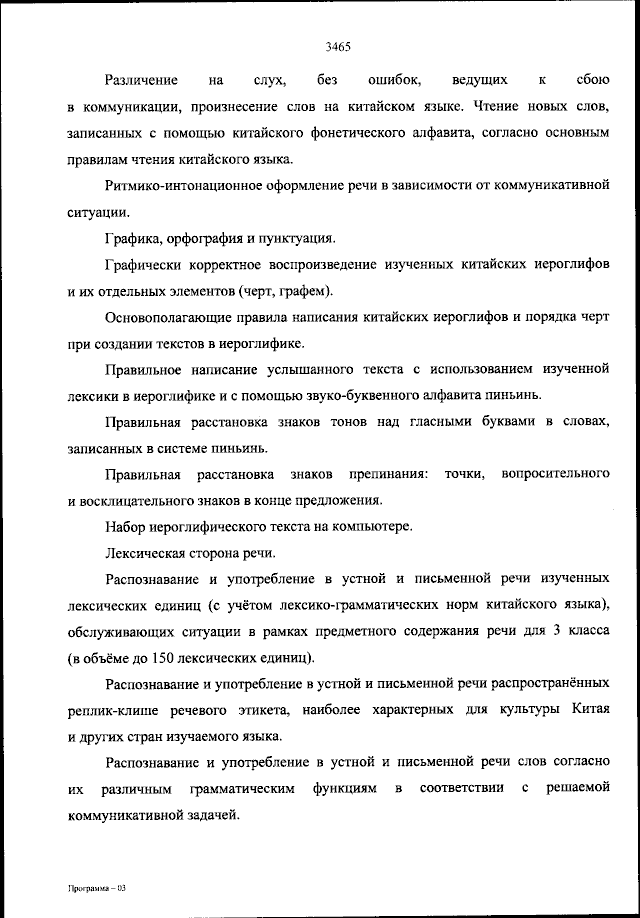 3465

Различение на слух, без ошибок, ведущих к сбою в коммуникации, произнесение слов на китайском языке. Чтение новых слов, записанных с помощью китайского фонетического алфавита, согласно основным правилам чтения китайского языка.

Ритмико-интонационное оформление речи в зависимости от коммуникативной ситуации.

Графика, орфография и пунктуация.

Графически корректное воспроизведение изученных китайских иероглифов и их отдельных элементов (черт, графем).

Основополагающие правила написания китайских иероглифов и порядка черт при создании текстов в иероглифике.

Правильное написание услышанного текста с использованием изученной лексики в иероглифике и с помощью звуко-буквенного алфавита пиньинь.

Правильная расстановка знаков тонов над гласными буквами в словах, записанных в системе пиньинь.

Правильная расстановка знаков препинания: точки, вопросительного и восклицательного знаков в конце предложения.

Набор иероглифического текста на компьютере.

Лексическая сторона речи.

Распознавание и употребление в устной и письменной речи изученных лексических единиц (с учётом лексико-грамматических норм китайского языка), обслуживающих ситуации в рамках предметного содержания речи для 3 класса (в объёме до 150 лексических единиц).

Распознавание и употребление в устной и письменной речи распространённых реплик-клише речевого этикета, наиболее характерных для культуры Китая и других стран изучаемого языка.

Распознавание и употребление в устной и письменной речи слов согласно их различным грамматическим функциям в соответствии с решаемой коммуникативной задачей.

Программа – 03